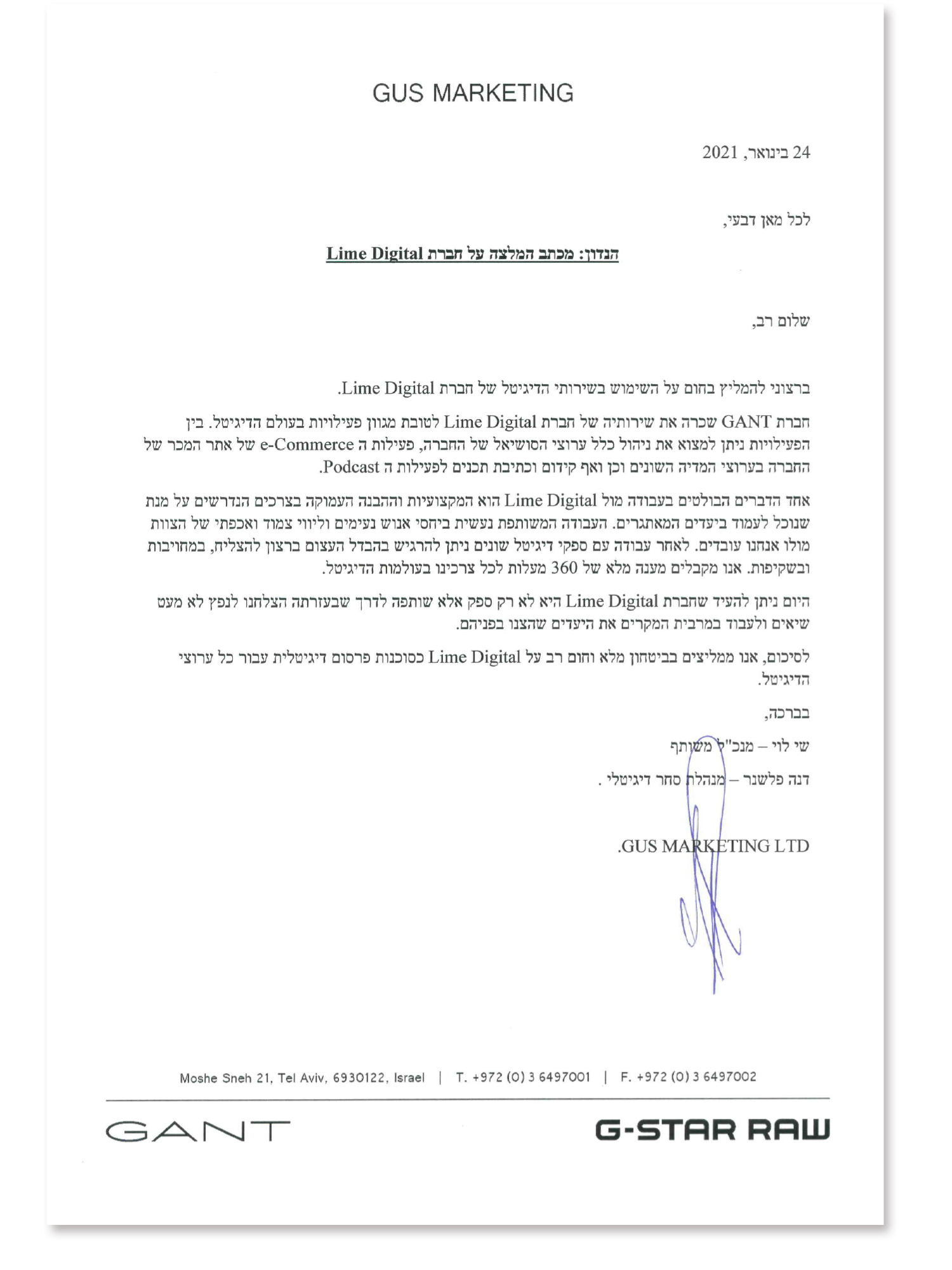 GUS MARKETING

24 בינואר, 2021

לכל מאן דבעי,

הנדון: מכתב המלצה על חברת Lime Digital

שלום רב,

ברצוני להמליץ בחום על השימוש בשירותי הדיגיטל של חברת Lime Digital.

חברת GANT שכרה את שירותיה של חברת Lime Digital לטובת מגוון פעילויות בעולם הדיגיטל. בין הפעילויות ניתן למצוא את ניהול כלל ערוצי הסושיאל של החברה, פעילות ה e-Commerce של אתר המכר של החברה בערוצי המדיה השונים וכן ואף קידום וכתיבת תכנים לפעילות ה Podcast.

אחד הדברים הבולטים בעבודה מול Lime Digital הוא המקצועיות וההבנה העמוקה בצרכים הנדרשים על מנת שנוכל לעמוד ביעדים המאתגרים. העבודה המשותפת נעשית ביחסי אנוש נעימים וליווי צמוד ואכפתי של הצוות מולו אנחנו עובדים. לאחר עבודה עם ספקי דיגיטל שונים ניתן להרגיש בהבדל העצום ברצון להצליח, במחויבות ובשקיפות. אנו מקבלים מענה מלא של 360 מעלות לכל צרכינו בעולמות הדיגיטל.

היום ניתן להעיד שחברת Lime Digital היא לא רק ספק אלא שותפה לדרך שבעזרתה הצלחנו לנפץ לא מעט שיאים ולעבוד במרבית המקרים את היעדים שהצבנו בפניהם.

לסיכום, אנו ממליצים בביטחון מלא וחום רב על Lime Digital כסוכנות פרסום דיגיטלית עבור כל ערוצי הדיגיטל.

בברכה,

שי לוי – מנכ"ל משותף

דנה פלשנר – מנהלת סחר דיגיטלי .

GUS MARKETING LTD.

Moshe Sneh 21, Tel Aviv, 6930122, Israel | T. +972 (0) 3 6497001 | F. +972 (0) 3 6497002

GANT

G-STAR RAW